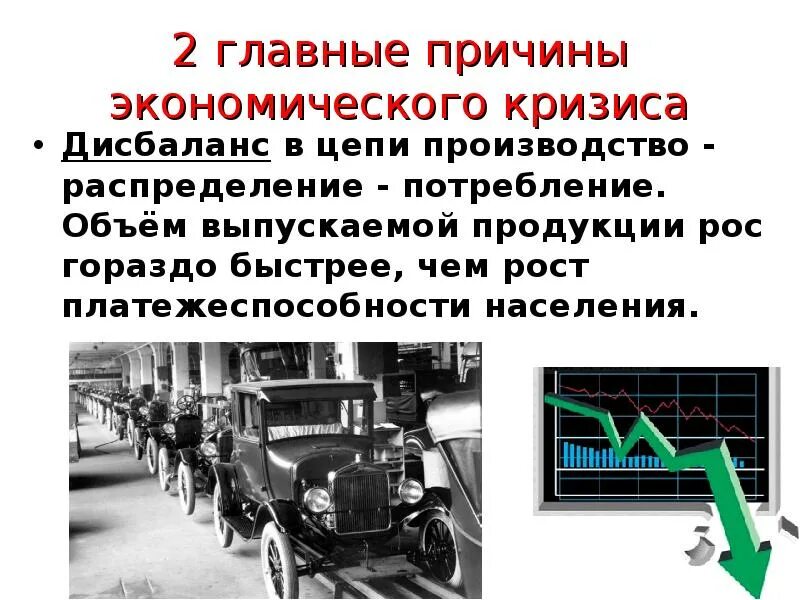 2 главные причины экономического кризиса

• Дисбаланс в цепи производство - распределение - потребление. Объём выпускаемой продукции рос гораздо быстрее, чем рост платежеспособности населения.